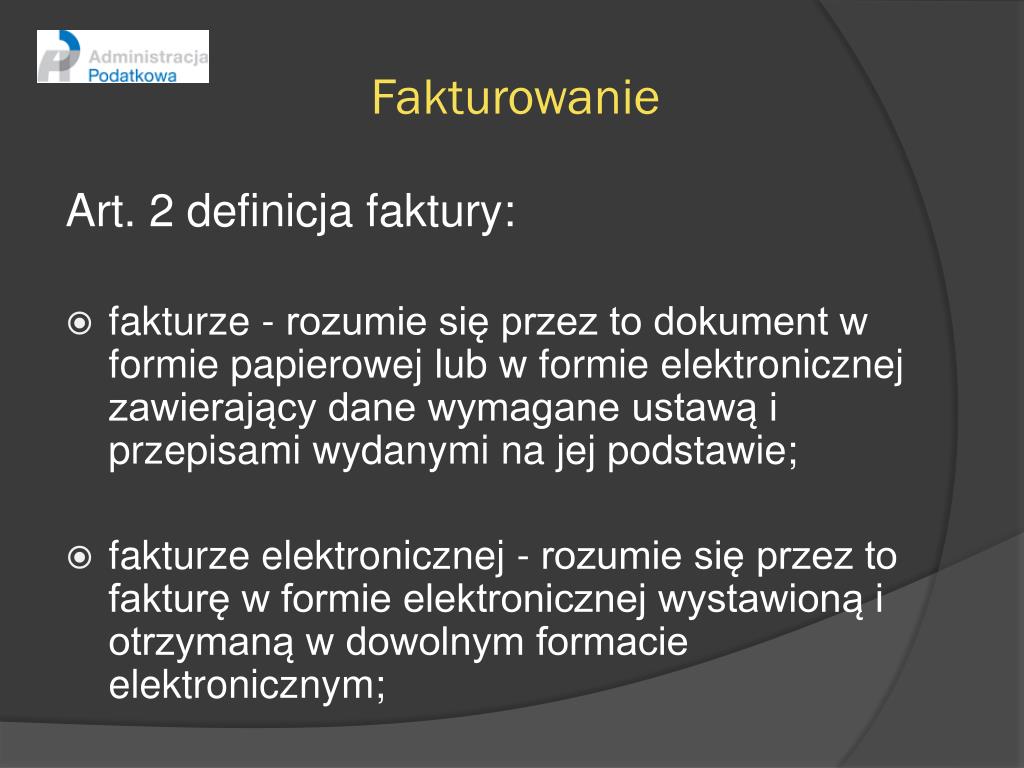 Administracja Podatkowa

Fakturowanie

Art. 2 definicja faktury:

fakturze - rozumie się przez to dokument w formie papierowej lub w formie elektronicznej zawierający dane wymagane ustawą i przepisami wydanymi na jej podstawie;

fakturze elektronicznej - rozumie się przez to fakturę w formie elektronicznej wystawioną i otrzymaną w dowolnym formacie elektronicznym;